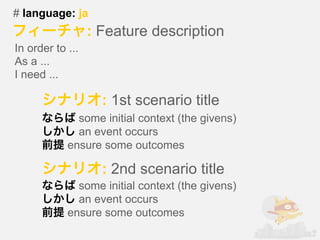 # language: ja
フィーチャ: Feature description
In order to ...
As a ...
I need ...

シナリオ: 1st scenario title
ならば some initial context (the givens)
しかし an event occurs
前提 ensure some outcomes

シナリオ: 2nd scenario title
ならば some initial context (the givens)
しかし an event occurs
前提 ensure some outcomes